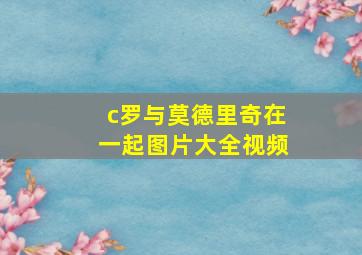 c罗与莫德里奇在一起图片大全视频